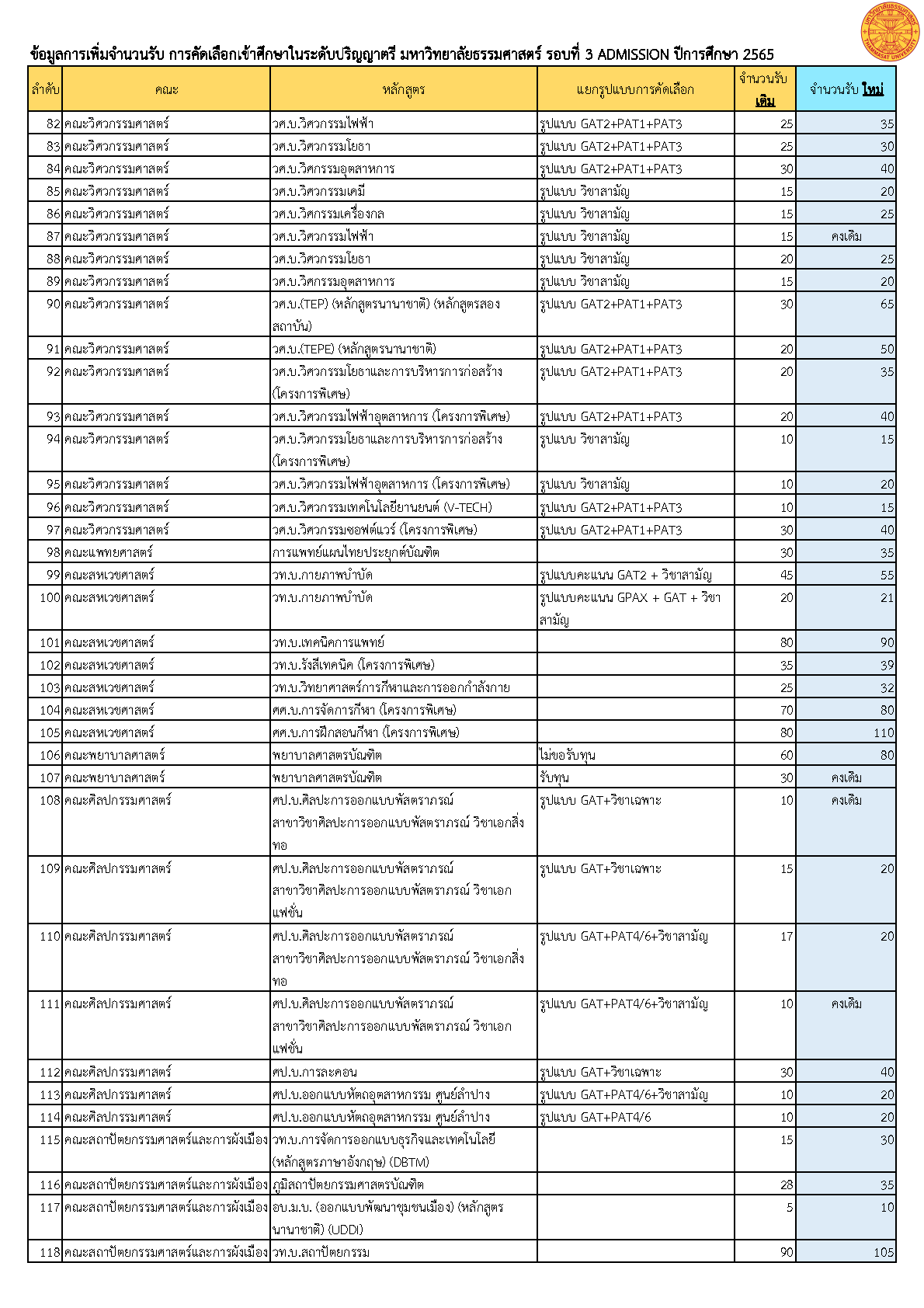 มหาวิทยาลัยธรรมศาสตร์ THAMMASAT UNIVERSITY

ข้อมูลการเพิ่มจำนวนรับ การคัดเลือกเข้าศึกษาในระดับปริญญาตรี มหาวิทยาลัยธรรมศาสตร์ รอบที่ 3 ADMISSION ปีการศึกษา 2565

| ลำดับ | คณะ | หลักสูตร | แยกรูปแบบการคัดเลือก | จำนวนรับ เดิม | จำนวนรับ ใหม่ |
|---|---|---|---|---|---|
| 82 | คณะวิศวกรรมศาสตร์ | วศ.บ.วิศวกรรมไฟฟ้า | รูปแบบ GAT2+PAT1+PAT3 | 25 | 35 |
| 83 | คณะวิศวกรรมศาสตร์ | วศ.บ.วิศวกรรมโยธา | รูปแบบ GAT2+PAT1+PAT3 | 25 | 30 |
| 84 | คณะวิศวกรรมศาสตร์ | วศ.บ.วิศกรรมอุตสาหการ | รูปแบบ GAT2+PAT1+PAT3 | 30 | 40 |
| 85 | คณะวิศวกรรมศาสตร์ | วศ.บ.วิศวกรรมเคมี | รูปแบบ วิชาสามัญ | 15 | 20 |
| 86 | คณะวิศวกรรมศาสตร์ | วศ.บ.วิศกรรมเครื่องกล | รูปแบบ วิชาสามัญ | 15 | 25 |
| 87 | คณะวิศวกรรมศาสตร์ | วศ.บ.วิศวกรรมไฟฟ้า | รูปแบบ วิชาสามัญ | 15 | คงเดิม |
| 88 | คณะวิศวกรรมศาสตร์ | วศ.บ.วิศวกรรมโยธา | รูปแบบ วิชาสามัญ | 20 | 25 |
| 89 | คณะวิศวกรรมศาสตร์ | วศ.บ.วิศกรรมอุตสาหการ | รูปแบบ วิชาสามัญ | 15 | 20 |
| 90 | คณะวิศวกรรมศาสตร์ | วศ.บ.(TEP) (หลักสูตรนานาชาติ) (หลักสูตรสองสถาบัน) | รูปแบบ GAT2+PAT1+PAT3 | 30 | 65 |
| 91 | คณะวิศวกรรมศาสตร์ | วศ.บ.(TEPE) (หลักสูตรนานาชาติ) | รูปแบบ GAT2+PAT1+PAT3 | 20 | 50 |
| 92 | คณะวิศวกรรมศาสตร์ | วศ.บ.วิศวกรรมโยธาและการบริหารการก่อสร้าง (โครงการพิเศษ) | รูปแบบ GAT2+PAT1+PAT3 | 20 | 35 |
| 93 | คณะวิศวกรรมศาสตร์ | วศ.บ.วิศวกรรมไฟฟ้าอุตสาหการ (โครงการพิเศษ) | รูปแบบ GAT2+PAT1+PAT3 | 20 | 40 |
| 94 | คณะวิศวกรรมศาสตร์ | วศ.บ.วิศวกรรมโยธาและการบริหารการก่อสร้าง (โครงการพิเศษ) | รูปแบบ วิชาสามัญ | 10 | 15 |
| 95 | คณะวิศวกรรมศาสตร์ | วศ.บ.วิศวกรรมไฟฟ้าอุตสาหการ (โครงการพิเศษ) | รูปแบบ วิชาสามัญ | 10 | 20 |
| 96 | คณะวิศวกรรมศาสตร์ | วศ.บ.วิศวกรรมเทคโนโลยียานยนต์ (V-TECH) | รูปแบบ GAT2+PAT1+PAT3 | 10 | 15 |
| 97 | คณะวิศวกรรมศาสตร์ | วศ.บ.วิศวกรรมซอฟต์แวร์ (โครงการพิเศษ) | รูปแบบ GAT2+PAT1+PAT3 | 30 | 40 |
| 98 | คณะแพทยศาสตร์ | การแพทย์แผนไทยประยุกต์บัณฑิต | | 30 | 35 |
| 99 | คณะสหเวชศาสตร์ | วท.บ.กายภาพบำบัด | รูปแบบคะแนน GAT2 + วิชาสามัญ | 45 | 55 |
| 100 | คณะสหเวชศาสตร์ | วท.บ.กายภาพบำบัด | รูปแบบคะแนน GPAX + GAT + วิชาสามัญ | 20 | 21 |
| 101 | คณะสหเวชศาสตร์ | วท.บ.เทคนิคการแพทย์ | | 80 | 90 |
| 102 | คณะสหเวชศาสตร์ | วท.บ.รังสีเทคนิค (โครงการพิเศษ) | | 35 | 39 |
| 103 | คณะสหเวชศาสตร์ | วท.บ.วิทยาศาสตร์การกีฬาและการออกกำลังกาย | | 25 | 32 |
| 104 | คณะสหเวชศาสตร์ | ศศ.บ.การจัดการกีฬา (โครงการพิเศษ) | | 70 | 80 |
| 105 | คณะสหเวชศาสตร์ | ศศ.บ.การฝึกสอนกีฬา (โครงการพิเศษ) | | 80 | 110 |
| 106 | คณะพยาบาลศาสตร์ | พยาบาลศาสตรบัณฑิต | ไม่ขอรับทุน | 60 | 80 |
| 107 | คณะพยาบาลศาสตร์ | พยาบาลศาสตรบัณฑิต | รับทุน | 30 | คงเดิม |
| 108 | คณะศิลปกรรมศาสตร์ | ศป.บ.ศิลปะการออกแบบพัสตราภรณ์ สาขาวิชาศิลปะการออกแบบพัสตราภรณ์ วิชาเอกสิ่งทอ | รูปแบบ GAT+วิชาเฉพาะ | 10 | คงเดิม |
| 109 | คณะศิลปกรรมศาสตร์ | ศป.บ.ศิลปะการออกแบบพัสตราภรณ์ สาขาวิชาศิลปะการออกแบบพัสตราภรณ์ วิชาเอกแฟชั่น | รูปแบบ GAT+วิชาเฉพาะ | 15 | 20 |
| 110 | คณะศิลปกรรมศาสตร์ | ศป.บ.ศิลปะการออกแบบพัสตราภรณ์ สาขาวิชาศิลปะการออกแบบพัสตราภรณ์ วิชาเอกสิ่งทอ | รูปแบบ GAT+PAT4/6+วิชาสามัญ | 17 | 20 |
| 111 | คณะศิลปกรรมศาสตร์ | ศป.บ.ศิลปะการออกแบบพัสตราภรณ์ สาขาวิชาศิลปะการออกแบบพัสตราภรณ์ วิชาเอกแฟชั่น | รูปแบบ GAT+PAT4/6+วิชาสามัญ | 10 | คงเดิม |
| 112 | คณะศิลปกรรมศาสตร์ | ศป.บ.การละคอน | รูปแบบ GAT+วิชาเฉพาะ | 30 | 40 |
| 113 | คณะศิลปกรรมศาสตร์ | ศป.บ.ออกแบบหัตถอุตสาหกรรม ศูนย์ลำปาง | รูปแบบ GAT+PAT4/6+วิชาสามัญ | 10 | 20 |
| 114 | คณะศิลปกรรมศาสตร์ | ศป.บ.ออกแบบหัตถอุตสาหกรรม ศูนย์ลำปาง | รูปแบบ GAT+PAT4/6 | 10 | 20 |
| 115 | คณะสถาปัตยกรรมศาสตร์และการผังเมือง | วท.บ.การจัดการออกแบบธุรกิจและเทคโนโลยี (หลักสูตรภาษาอังกฤษ) (DBTM) | | 15 | 30 |
| 116 | คณะสถาปัตยกรรมศาสตร์และการผังเมือง | ภูมิสถาปัตยกรรมศาสตรบัณฑิต | | 28 | 35 |
| 117 | คณะสถาปัตยกรรมศาสตร์และการผังเมือง | อบ.ม.บ. (ออกแบบพัฒนาชุมชนเมือง) (หลักสูตรนานาชาติ) (UDDI) | | 5 | 10 |
| 118 | คณะสถาปัตยกรรมศาสตร์และการผังเมือง | วท.บ.สถาปัตยกรรม | | 90 | 105 |